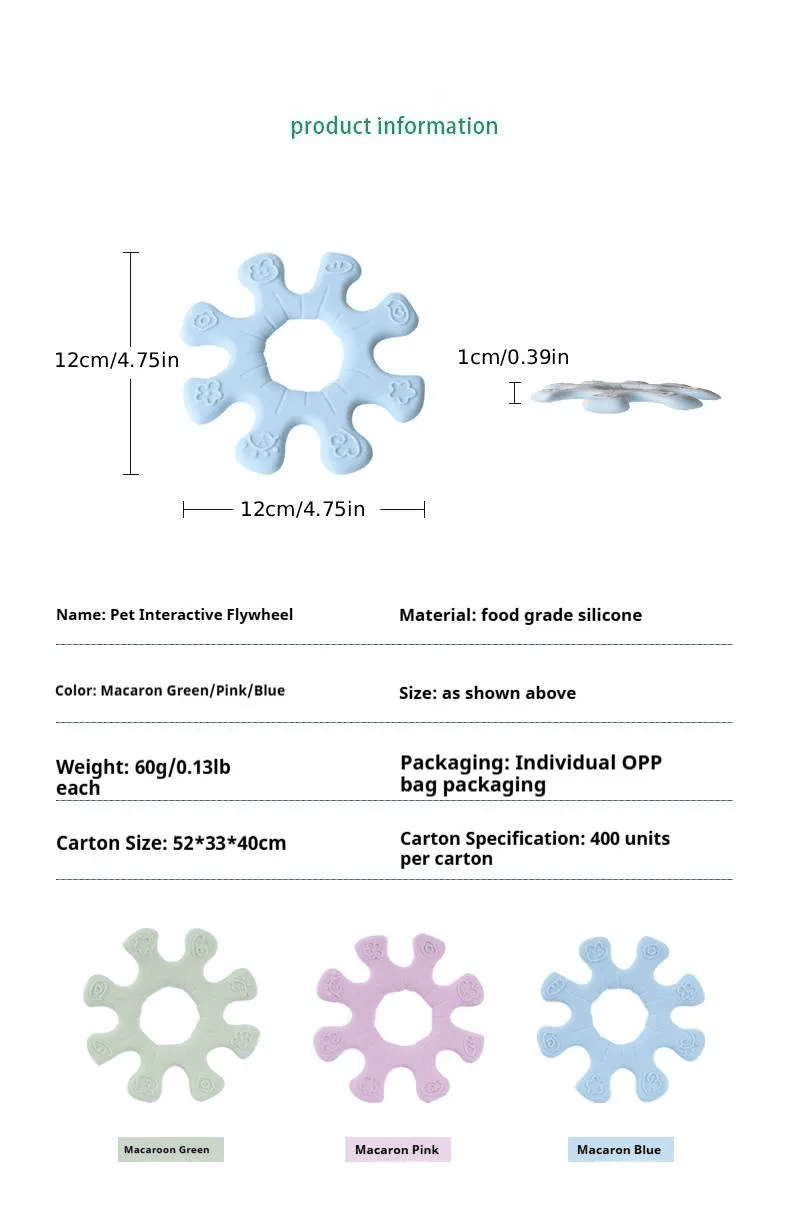 product information

12cm/4.75in

1cm/0.39in

12cm/4.75in

Name: Pet Interactive Flywheel

Material: food grade silicone

Color: Macaron Green/Pink/Blue

Size: as shown above

Weight: 60g/0.13lb each

Packaging: Individual OPP bag packaging

Carton Size: 52*33*40cm

Carton Specification: 400 units per carton

Macaroon Green

Macaron Pink

Macaron Blue